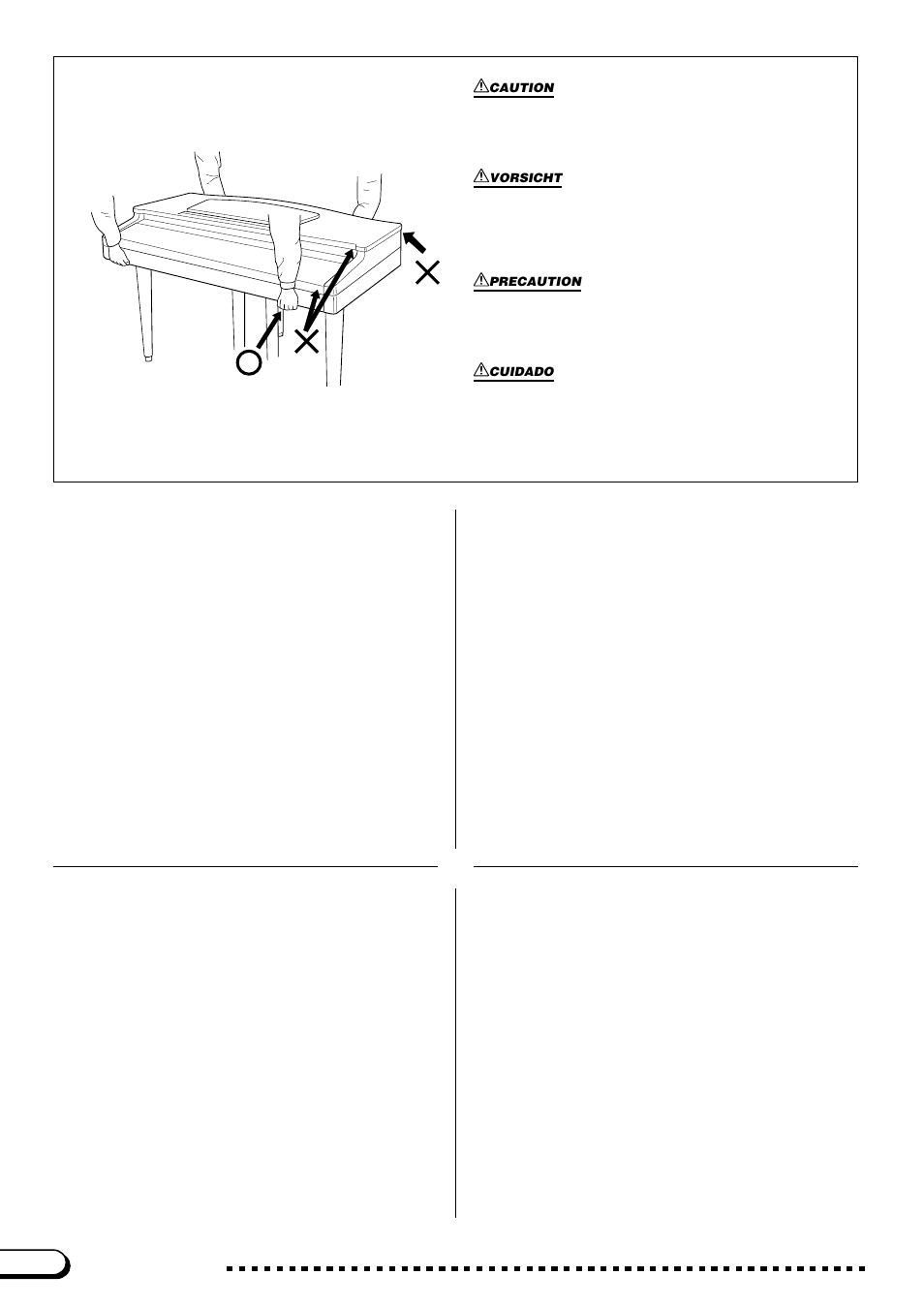 CAUTION

VORSICHT

PRECAUTION

CUIDADO